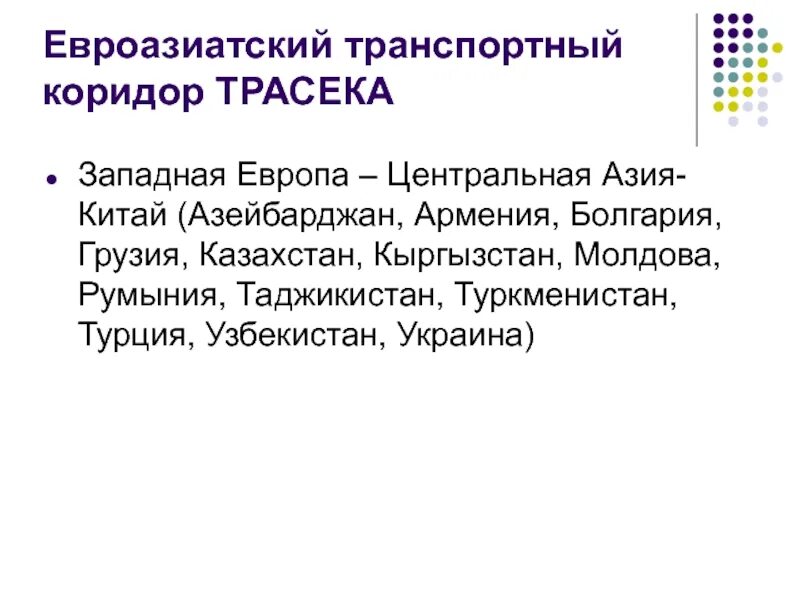 Евроазиатский транспортный коридор ТРАСЕКА

• Западная Европа – Центральная Азия-Китай (Азейбарджан, Армения, Болгария, Грузия, Казахстан, Кыргызстан, Молдова, Румыния, Таджикистан, Туркменистан, Турция, Узбекистан, Украина)